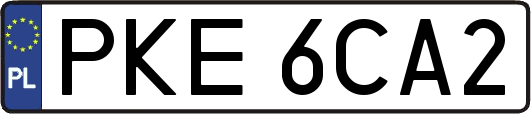 PL
PKE 6CA2